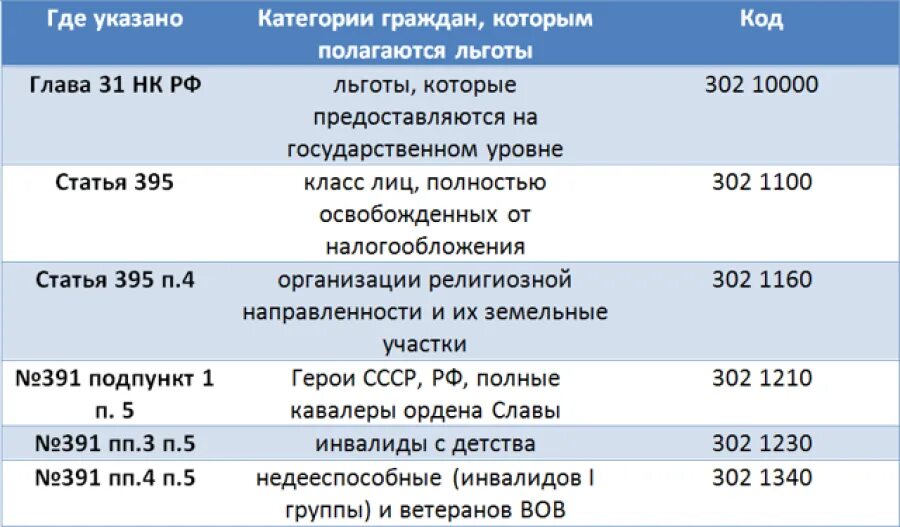 | Где указано | Категории граждан, которым полагаются льготы | Код |
|---|---|---|
| Глава 31 НК РФ | льготы, которые предоставляются на государственном уровне | 302 10000 |
| Статья 395 | класс лиц, полностью освобожденных от налогообложения | 302 1100 |
| Статья 395 п.4 | организации религиозной направленности и их земельные участки | 302 1160 |
| №391 подпункт 1 п. 5 | Герои СССР, РФ, полные кавалеры ордена Славы | 302 1210 |
| №391 пп.3 п.5 | инвалиды с детства | 302 1230 |
| №391 пп.4 п.5 | недееспособные (инвалидов I группы) и ветеранов ВОВ | 302 1340 |